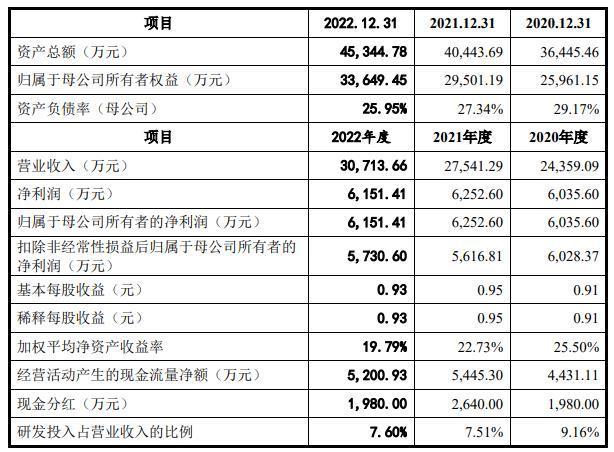 | 项目 | 2022.12.31 | 2021.12.31 | 2020.12.31 |
|---|---|---|---|
| 资产总额（万元） | 45,344.78 | 40,443.69 | 36,445.46 |
| 归属于母公司所有者权益（万元） | 33,649.45 | 29,501.19 | 25,961.15 |
| 资产负债率（母公司） | 25.95% | 27.34% | 29.17% |
| 项目 | 2022年度 | 2021年度 | 2020年度 |
| 营业收入（万元） | 30,713.66 | 27,541.29 | 24,359.09 |
| 净利润（万元） | 6,151.41 | 6,252.60 | 6,035.60 |
| 归属于母公司所有者的净利润（万元） | 6,151.41 | 6,252.60 | 6,035.60 |
| 扣除非经常性损益后归属于母公司所有者的净利润（万元） | 5,730.60 | 5,616.81 | 6,028.37 |
| 基本每股收益（元） | 0.93 | 0.95 | 0.91 |
| 稀释每股收益（元） | 0.93 | 0.95 | 0.91 |
| 加权平均净资产收益率 | 19.79% | 22.73% | 25.50% |
| 经营活动产生的现金流量净额（万元） | 5,200.93 | 5,445.30 | 4,431.11 |
| 现金分红（万元） | 1,980.00 | 2,640.00 | 1,980.00 |
| 研发投入占营业收入的比例 | 7.60% | 7.51% | 9.16% |